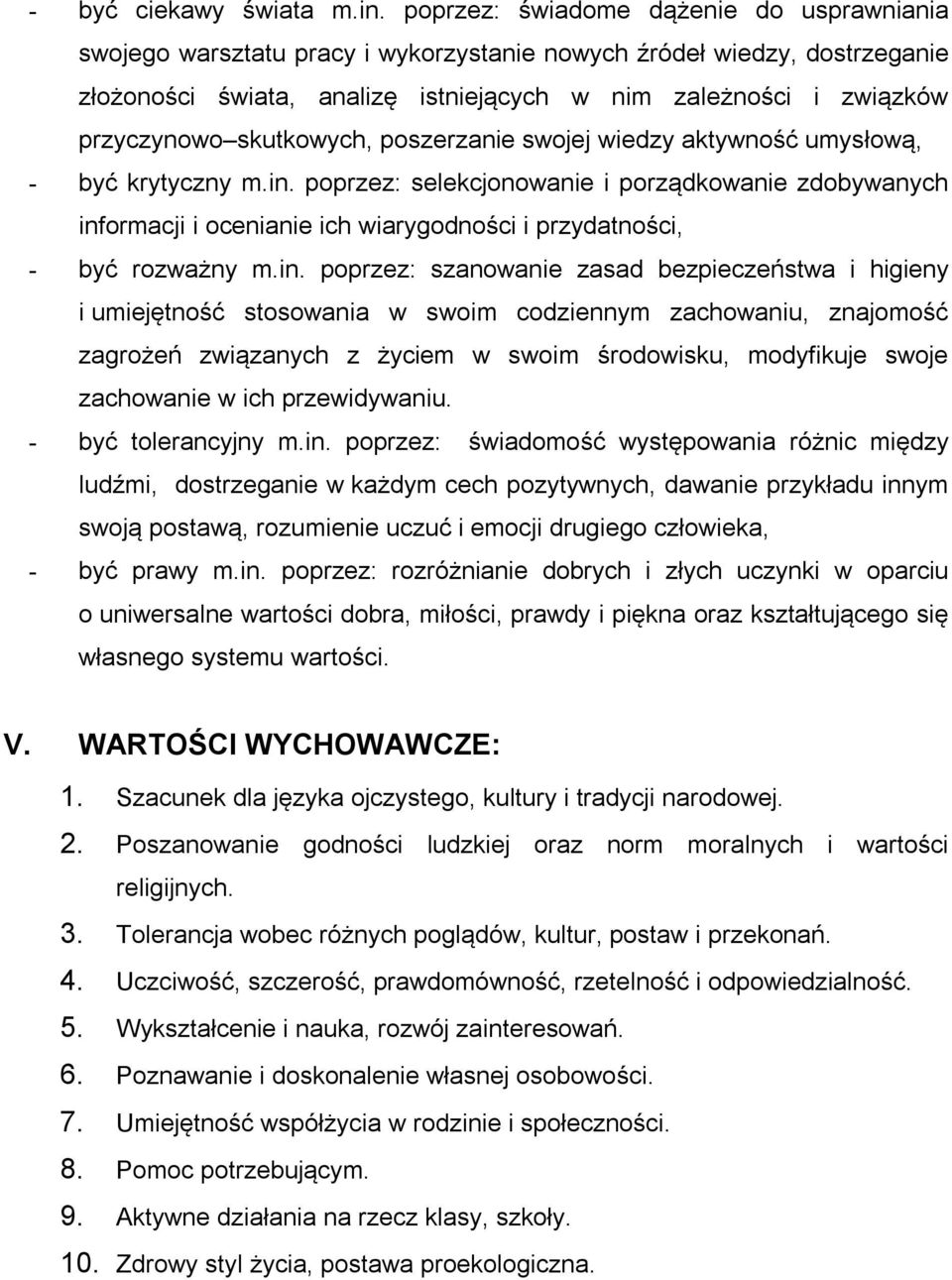 - być ciekawy świata m.in. poprzez: świadome dążenie do usprawniania swojego warsztatu pracy i wykorzystanie nowych źródeł wiedzy, dostrzeganie złożoności świata, analizę istniejących w nim zależności i związków przyczynowo–skutkowych, poszerzanie swojej wiedzy aktywność umysłową,
- być krytyczny m.in. poprzez: selekcjonowanie i porządkowanie zdobywanych informacji i ocenianie ich wiarygodności i przydatności,
- być rozważny m.in. poprzez: szanowanie zasad bezpieczeństwa i higieny i umiejętność stosowania w swoim codziennym zachowaniu, znajomość zagrożeń związanych z życiem w swoim środowisku, modyfikuje swoje zachowanie w ich przewidywaniu.
- być tolerancyjny m.in. poprzez: świadomość występowania różnic między ludźmi, dostrzeganie w każdym cech pozytywnych, dawanie przykładu innym swoją postawą, rozumienie uczuć i emocji drugiego człowieka,
- być prawy m.in. poprzez: rozróżnianie dobrych i złych uczynki w oparciu o uniwersalne wartości dobra, miłości, prawdy i piękna oraz kształtującego się własnego systemu wartości.

V. WARTOŚCI WYCHOWAWCZE:
1. Szacunek dla języka ojczystego, kultury i tradycji narodowej.
2. Poszanowanie godności ludzkiej oraz norm moralnych i wartości religijnych.
3. Tolerancja wobec różnych poglądów, kultur, postaw i przekonań.
4. Uczciwość, szczerość, prawdomówność, rzetelność i odpowiedzialność.
5. Wykształcenie i nauka, rozwój zainteresowań.
6. Poznawanie i doskonalenie własnej osobowości.
7. Umiejętność współżycia w rodzinie i społeczności.
8. Pomoc potrzebującym.
9. Aktywne działania na rzecz klasy, szkoły.
10. Zdrowy styl życia, postawa proekologiczna.